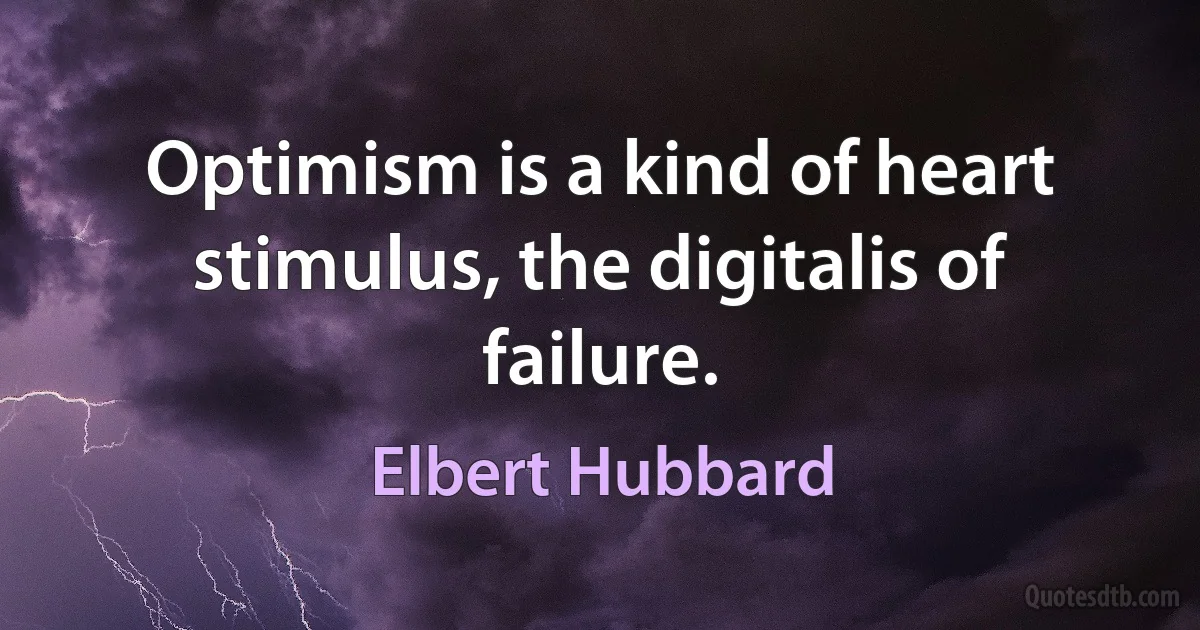 Optimism is a kind of heart stimulus, the digitalis of failure.

Elbert Hubbard

Quotesdtb.com